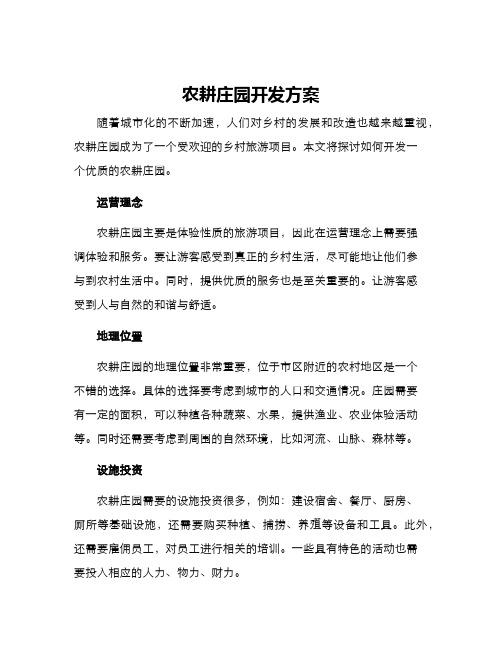 农耕庄园开发方案

随着城市化的不断加速，人们对乡村的发展和改造也越来越重视，农耕庄园成为了一个受欢迎的乡村旅游项目。本文将探讨如何开发一个优质的农耕庄园。

运营理念

农耕庄园主要是体验性质的旅游项目，因此在运营理念上需要强调体验和服务。要让游客感受到真正的乡村生活，尽可能地让他们参与到农村生活中。同时，提供优质的服务也是至关重要的。让游客感受到人与自然的和谐与舒适。

地理位置

农耕庄园的地理位置非常重要，位于市区附近的农村地区是一个不错的选择。具体的选择要考虑到城市的人口和交通情况。庄园需要有一定的面积，可以种植各种蔬菜、水果，提供渔业、农业体验活动等。同时还需要考虑到周围的自然环境，比如河流、山脉、森林等。

设施投资

农耕庄园需要的设施投资很多，例如：建设宿舍、餐厅、厨房、厕所等基础设施，还需要购买种植、捕捞、养殖等设备和工具。此外，还需要雇佣员工，对员工进行相关的培训。一些具有特色的活动也需要投入相应的人力、物力、财力。